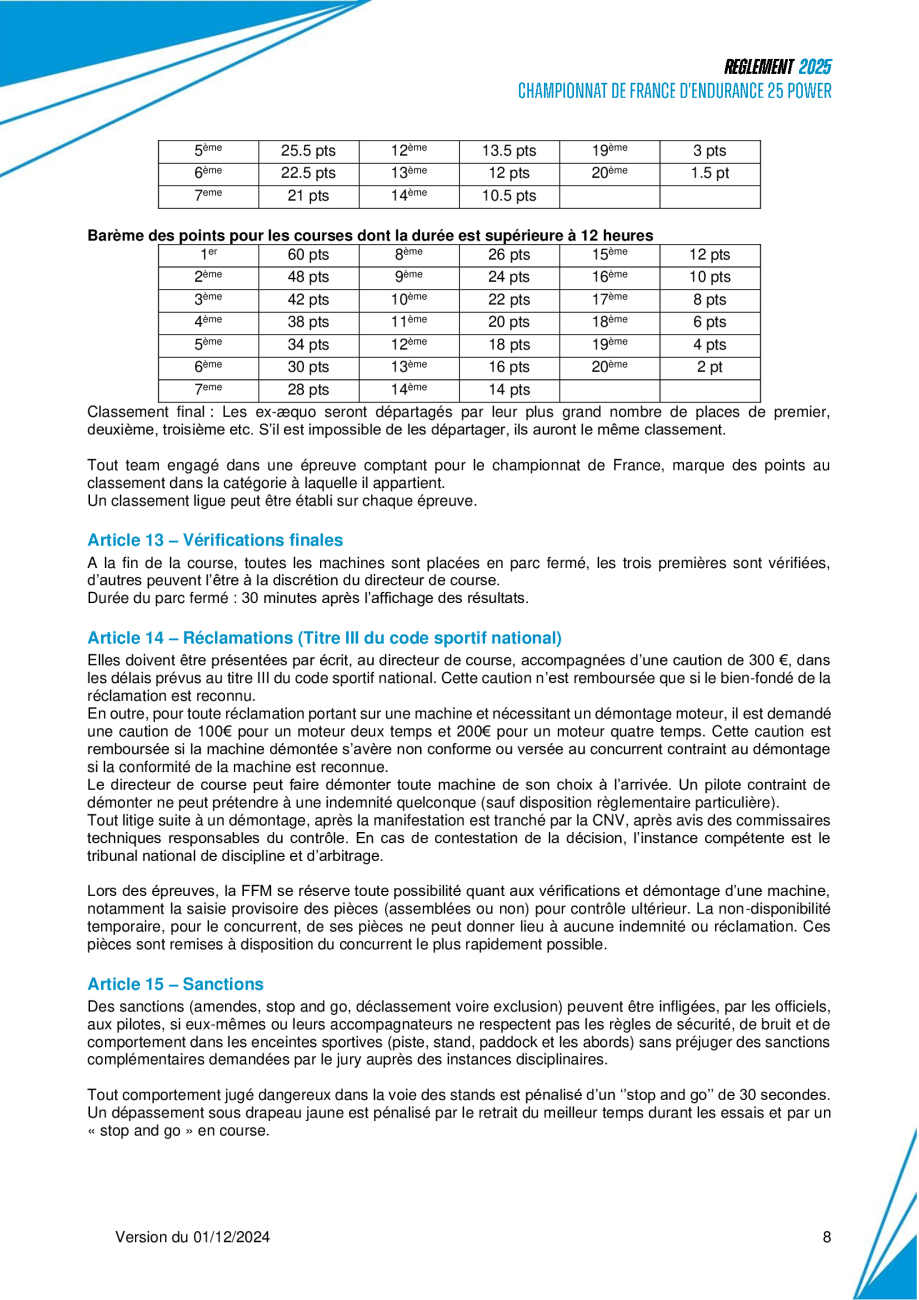 REGLEMENT 2025
CHAMPIONNAT DE FRANCE D'ENDURANCE 25 POWER

| 5ème | 25.5 pts | 12ème | 13.5 pts | 19ème | 3 pts |
|---|---|---|---|---|---|
| 6ème | 22.5 pts | 13ème | 12 pts | 20ème | 1.5 pt |
| 7eme | 21 pts | 14ème | 10.5 pts | | |

Barème des points pour les courses dont la durée est supérieure à 12 heures

| 1er | 60 pts | 8ème | 26 pts | 15ème | 12 pts |
|---|---|---|---|---|---|
| 2ème | 48 pts | 9ème | 24 pts | 16ème | 10 pts |
| 3ème | 42 pts | 10ème | 22 pts | 17ème | 8 pts |
| 4ème | 38 pts | 11ème | 20 pts | 18ème | 6 pts |
| 5ème | 34 pts | 12ème | 18 pts | 19ème | 4 pts |
| 6ème | 30 pts | 13ème | 16 pts | 20ème | 2 pt |
| 7eme | 28 pts | 14ème | 14 pts | | |

Classement final : Les ex-æquo seront départagés par leur plus grand nombre de places de premier, deuxième, troisième etc. S'il est impossible de les départager, ils auront le même classement.

Tout team engagé dans une épreuve comptant pour le championnat de France, marque des points au classement dans la catégorie à laquelle il appartient.
Un classement ligue peut être établi sur chaque épreuve.

Article 13 – Vérifications finales
A la fin de la course, toutes les machines sont placées en parc fermé, les trois premières sont vérifiées, d'autres peuvent l'être à la discrétion du directeur de course.
Durée du parc fermé : 30 minutes après l'affichage des résultats.

Article 14 – Réclamations (Titre III du code sportif national)
Elles doivent être présentées par écrit, au directeur de course, accompagnées d'une caution de 300 €, dans les délais prévus au titre III du code sportif national. Cette caution n'est remboursée que si le bien-fondé de la réclamation est reconnu.
En outre, pour toute réclamation portant sur une machine et nécessitant un démontage moteur, il est demandé une caution de 100€ pour un moteur deux temps et 200€ pour un moteur quatre temps. Cette caution est remboursée si la machine démontée s'avère non conforme ou versée au concurrent contraint au démontage si la conformité de la machine est reconnue.
Le directeur de course peut faire démonter toute machine de son choix à l'arrivée. Un pilote contraint de démonter ne peut prétendre à une indemnité quelconque (sauf disposition règlementaire particulière).
Tout litige suite à un démontage, après la manifestation est tranché par la CNV, après avis des commissaires techniques responsables du contrôle. En cas de contestation de la décision, l'instance compétente est le tribunal national de discipline et d'arbitrage.

Lors des épreuves, la FFM se réserve toute possibilité quant aux vérifications et démontage d'une machine, notamment la saisie provisoire des pièces (assemblées ou non) pour contrôle ultérieur. La non-disponibilité temporaire, pour le concurrent, de ses pièces ne peut donner lieu à aucune indemnité ou réclamation. Ces pièces sont remises à disposition du concurrent le plus rapidement possible.

Article 15 – Sanctions
Des sanctions (amendes, stop and go, déclassement voire exclusion) peuvent être infligées, par les officiels, aux pilotes, si eux-mêmes ou leurs accompagnateurs ne respectent pas les règles de sécurité, de bruit et de comportement dans les enceintes sportives (piste, stand, paddock et les abords) sans préjuger des sanctions complémentaires demandées par le jury auprès des instances disciplinaires.

Tout comportement jugé dangereux dans la voie des stands est pénalisé d'un ''stop and go'' de 30 secondes.
Un dépassement sous drapeau jaune est pénalisé par le retrait du meilleur temps durant les essais et par un « stop and go » en course.

Version du 01/12/2024
8